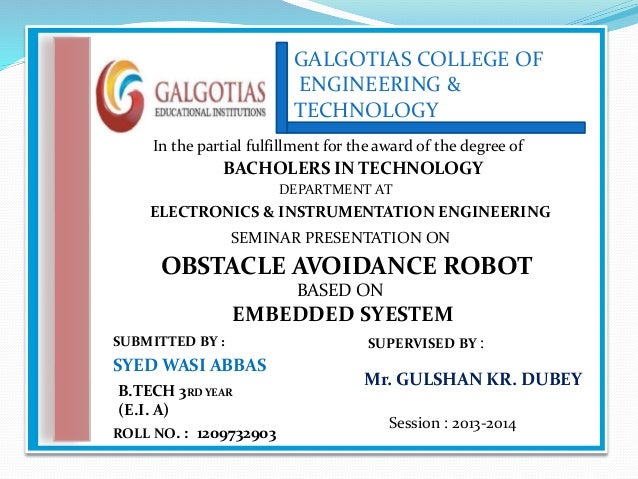 GALGOTIAS
EDUCATIONAL INSTITUTIONS

GALGOTIAS COLLEGE OF
ENGINEERING &
TECHNOLOGY

In the partial fulfillment for the award of the degree of
BACHOLERS IN TECHNOLOGY
DEPARTMENT AT
ELECTRONICS & INSTRUMENTATION ENGINEERING
SEMINAR PRESENTATION ON
OBSTACLE AVOIDANCE ROBOT
BASED ON
EMBEDDED SYESTEM

SUBMITTED BY :
SYED WASI ABBAS
B.TECH 3RD YEAR
(E.I. A)
ROLL NO. : 1209732903

SUPERVISED BY :
Mr. GULSHAN KR. DUBEY

Session : 2013-2014